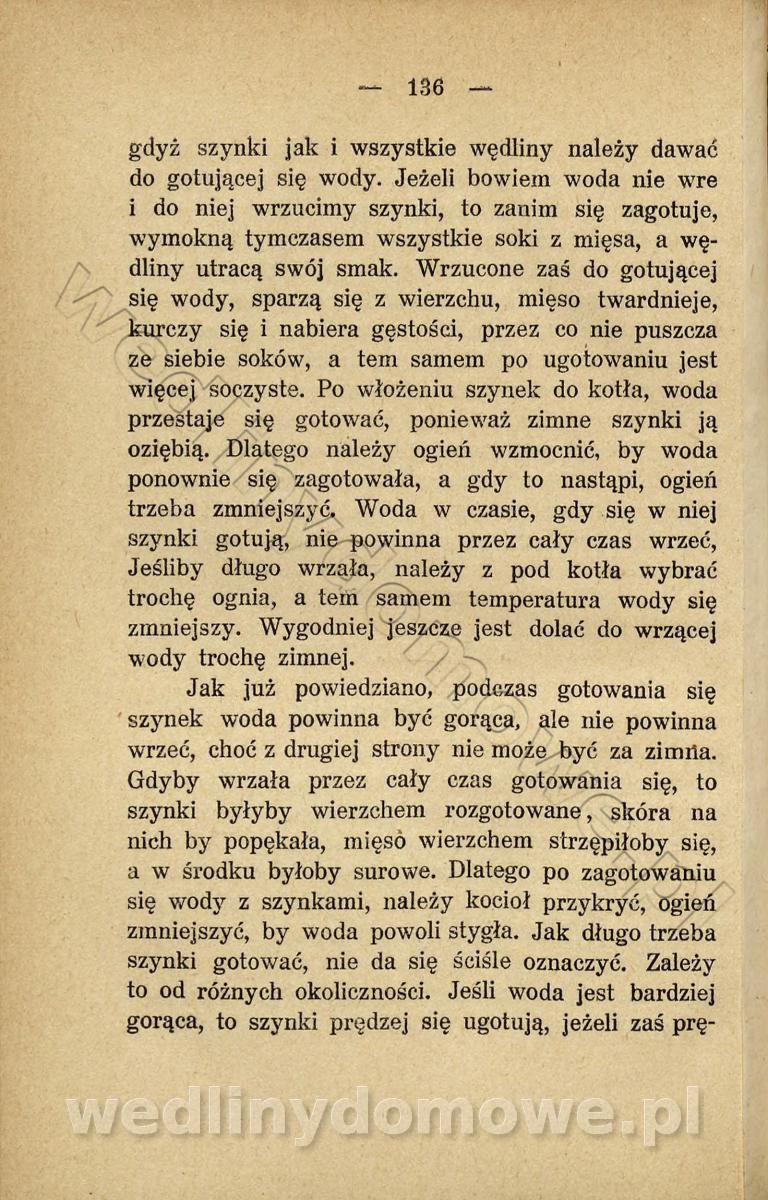 — 136 —

gdyż szynki jak i wszystkie wędliny należy dawać do gotującej się wody. Jeżeli bowiem woda nie wre i do niej wrzucimy szynki, to zanim się zagotuje, wymokną tymczasem wszystkie soki z mięsa, a wędliny utracą swój smak. Wrzucone zaś do gotującej się wody, sparzą się z wierzchu, mięso twardnieje, kurczy się i nabiera gęstości, przez co nie puszcza ze siebie soków, a tem samem po ugotowaniu jest więcej soczyste. Po włożeniu szynek do kotła, woda przestaje się gotować, ponieważ zimne szynki ją oziębią. Dlatego należy ogień wzmocnić, by woda ponownie się zagotowała, a gdy to nastąpi, ogień trzeba zmniejszyć. Woda w czasie, gdy się w niej szynki gotują, nie powinna przez cały czas wrzeć, Jeśliby długo wrzała, należy z pod kotła wybrać trochę ognia, a tem samem temperatura wody się zmniejszy. Wygodniej jeszcze jest dolać do wrzącej wody trochę zimnej.

Jak już powiedziano, podczas gotowania się szynek woda powinna być gorąca, ale nie powinna wrzeć, choć z drugiej strony nie może być za zimna. Gdyby wrzała przez cały czas gotowania się, to szynki byłyby wierzchem rozgotowane, skóra na nich by popękała, mięso wierzchem strzępiłoby się, a w środku byłoby surowe. Dlatego po zagotowaniu się wody z szynkami, należy kocioł przykryć, ogień zmniejszyć, by woda powoli stygła. Jak długo trzeba szynki gotować, nie da się ściśle oznaczyć. Zależy to od różnych okoliczności. Jeśli woda jest bardziej gorąca, to szynki prędzej się ugotują, jeżeli zaś prę-

wedlinydomowe.pl